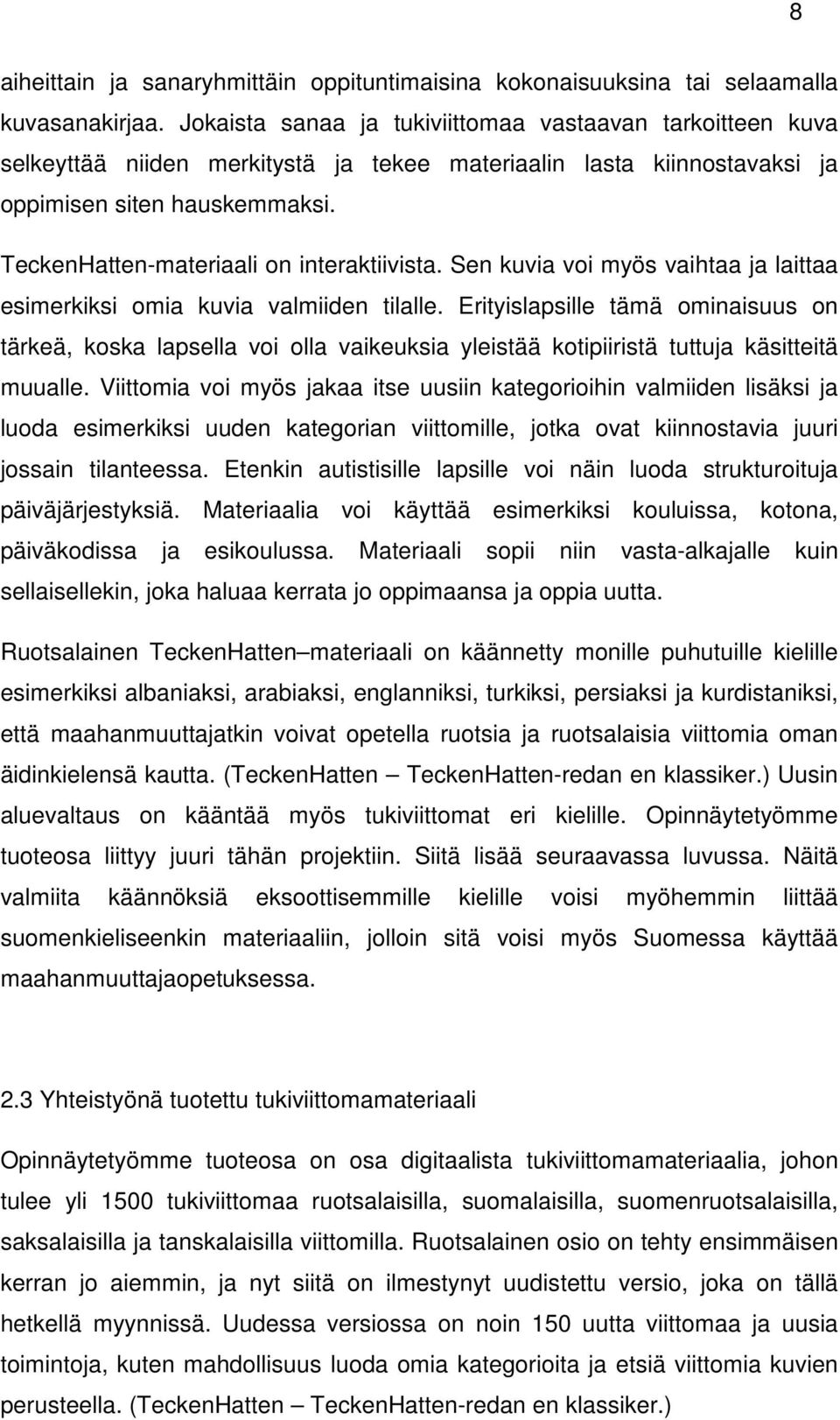 8

aiheittain ja sanaryhmittäin oppituntimaisina kokonaisuuksina tai selaamalla kuvasanakirjaa. Jokaista sanaa ja tukiviittomaa vastaavan tarkoitteen kuva selkeyttää niiden merkitystä ja tekee materiaalin lasta kiinnostavaksi ja oppimisen siten hauskemmaksi.

TeckenHatten-materiaali on interaktiivista. Sen kuvia voi myös vaihtaa ja laittaa esimerkiksi omia kuvia valmiiden tilalle. Erityislapsille tämä ominaisuus on tärkeä, koska lapsella voi olla vaikeuksia yleistää kotipiiristä tuttuja käsitteitä muualle. Viittomia voi myös jakaa itse uusiin kategorioihin valmiiden lisäksi ja luoda esimerkiksi uuden kategorian viittomille, jotka ovat kiinnostavia juuri jossain tilanteessa. Etenkin autistisille lapsille voi näin luoda strukturoituja päiväjärjestyksiä. Materiaalia voi käyttää esimerkiksi kouluissa, kotona, päiväkodissa ja esikoulussa. Materiaali sopii niin vasta-alkajalle kuin sellaisellekin, joka haluaa kerrata jo oppimaansa ja oppia uutta.

Ruotsalainen TeckenHatten–materiaali on käännetty monille puhutuille kielille esimerkiksi albaniaksi, arabiaksi, englanniksi, turkiksi, persiaksi ja kurdistaniksi, että maahanmuuttajatkin voivat opetella ruotsia ja ruotsalaisia viittomia oman äidinkielensä kautta. (TeckenHatten – TeckenHatten-redan en klassiker.) Uusin aluevaltaus on kääntää myös tukiviittomat eri kielille. Opinnäytetyömme tuoteosa liittyy juuri tähän projektiin. Siitä lisää seuraavassa luvussa. Näitä valmiita käännöksiä eksoottisemmille kielille voisi myöhemmin liittää suomenkieliseenkin materiaaliin, jolloin sitä voisi myös Suomessa käyttää maahanmuuttajaopetuksessa.

2.3 Yhteistyönä tuotettu tukiviittomamateriaali

Opinnäytetyömme tuoteosa on osa digitaalista tukiviittomamateriaalia, johon tulee yli 1500 tukiviittomaa ruotsalaisilla, suomalaisilla, suomenruotsalaisilla, saksalaisilla ja tanskalaisilla viittomilla. Ruotsalainen osio on tehty ensimmäisen kerran jo aiemmin, ja nyt siitä on ilmestynyt uudistettu versio, joka on tällä hetkellä myynnissä. Uudessa versiossa on noin 150 uutta viittomaa ja uusia toimintoja, kuten mahdollisuus luoda omia kategorioita ja etsiä viittomia kuvien perusteella. (TeckenHatten – TeckenHatten-redan en klassiker.)